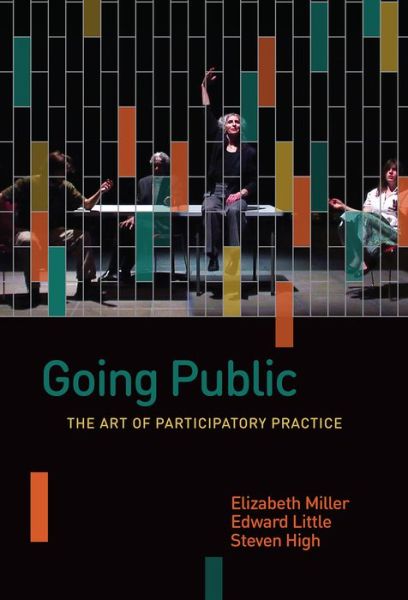 Going Public

THE ART OF PARTICIPATORY PRACTICE

Elizabeth Miller
Edward Little
Steven High